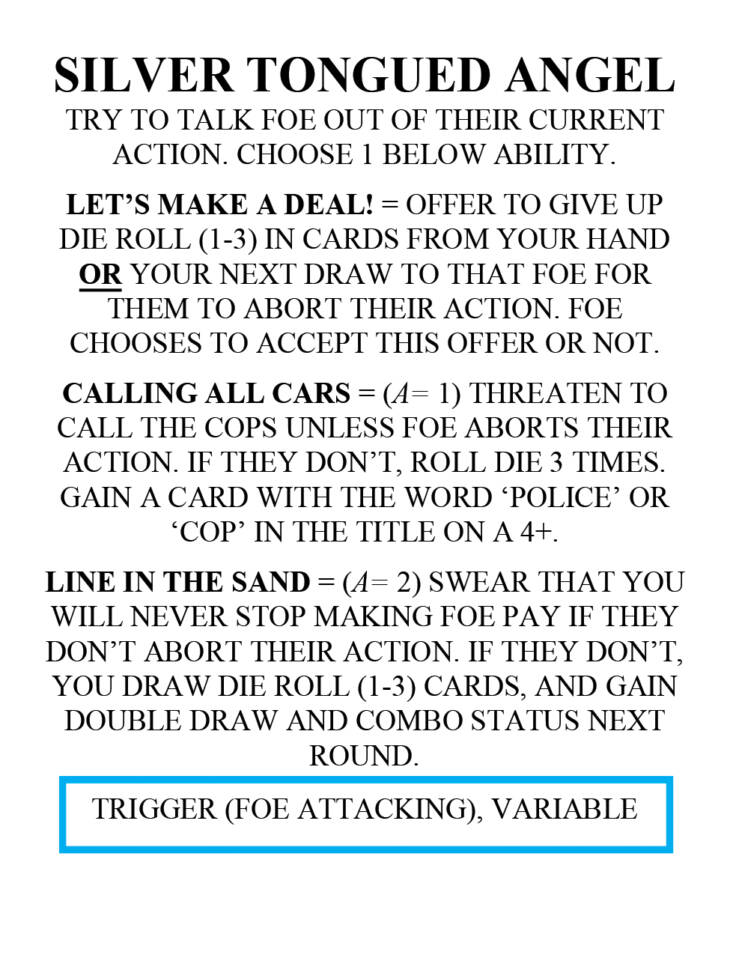 SILVER TONGUED ANGEL
TRY TO TALK FOE OUT OF THEIR CURRENT ACTION. CHOOSE 1 BELOW ABILITY.

LET'S MAKE A DEAL! = OFFER TO GIVE UP DIE ROLL (1-3) IN CARDS FROM YOUR HAND OR YOUR NEXT DRAW TO THAT FOE FOR THEM TO ABORT THEIR ACTION. FOE CHOOSES TO ACCEPT THIS OFFER OR NOT.

CALLING ALL CARS = (A= 1) THREATEN TO CALL THE COPS UNLESS FOE ABORTS THEIR ACTION. IF THEY DON'T, ROLL DIE 3 TIMES. GAIN A CARD WITH THE WORD 'POLICE' OR 'COP' IN THE TITLE ON A 4+.

LINE IN THE SAND = (A= 2) SWEAR THAT YOU WILL NEVER STOP MAKING FOE PAY IF THEY DON'T ABORT THEIR ACTION. IF THEY DON'T, YOU DRAW DIE ROLL (1-3) CARDS, AND GAIN DOUBLE DRAW AND COMBO STATUS NEXT ROUND.

TRIGGER (FOE ATTACKING), VARIABLE